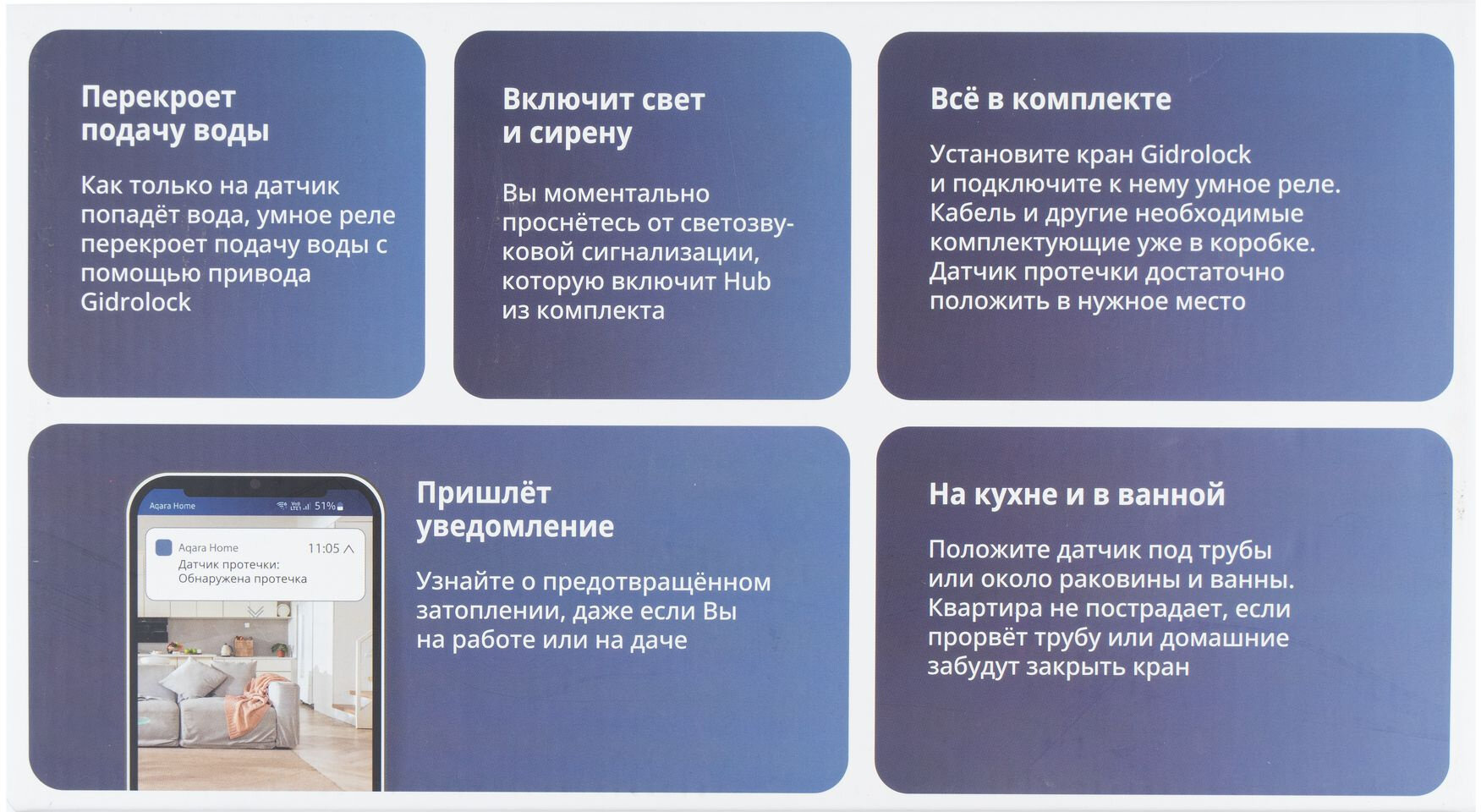 Перекроет
подачу воды

Как только на датчик попадёт вода, умное реле перекроет подачу воды с помощью привода Gidrolock

Включит свет
и сирену

Вы моментально проснётесь от светозвуковой сигнализации, которую включит Hub из комплекта

Всё в комплекте

Установите кран Gidrolock и подключите к нему умное реле. Кабель и другие необходимые комплектующие уже в коробке. Датчик протечки достаточно положить в нужное место

Aqara Home
51%

Aqara Home
11:05
Датчик протечки:
Обнаружена протечка

Пришлёт
уведомление

Узнайте о предотвращённом затоплении, даже если Вы на работе или на даче

На кухне и в ванной

Положите датчик под трубы или около раковины и ванны. Квартира не пострадает, если прорвёт трубу или домашние забудут закрыть кран